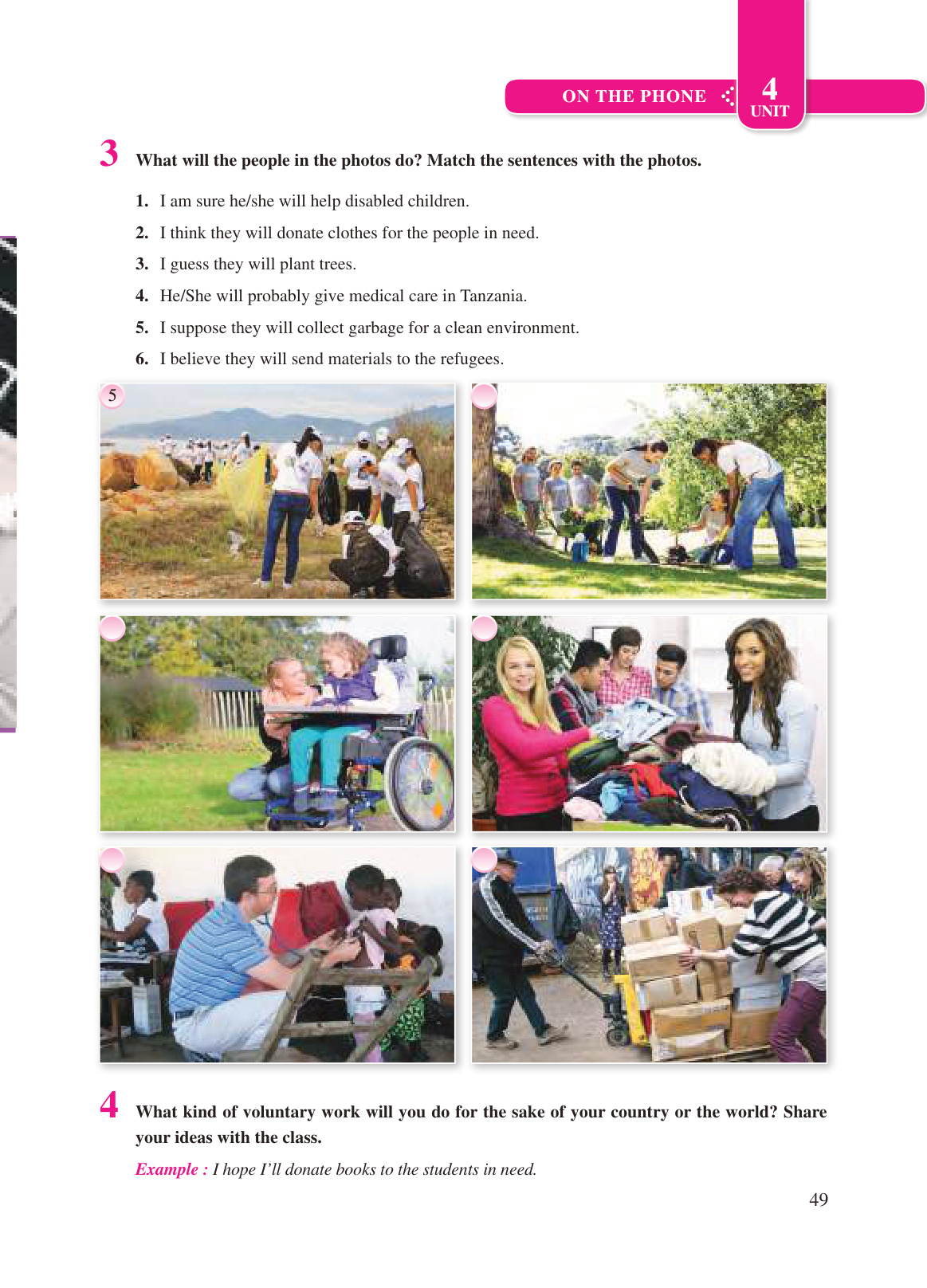 ON THE PHONE

4
UNIT

3 What will the people in the photos do? Match the sentences with the photos.

1. I am sure he/she will help disabled children.

2. I think they will donate clothes for the people in need.

3. I guess they will plant trees.

4. He/She will probably give medical care in Tanzania.

5. I suppose they will collect garbage for a clean environment.

6. I believe they will send materials to the refugees.

5

4 What kind of voluntary work will you do for the sake of your country or the world? Share your ideas with the class.

Example : I hope I'll donate books to the students in need.

49